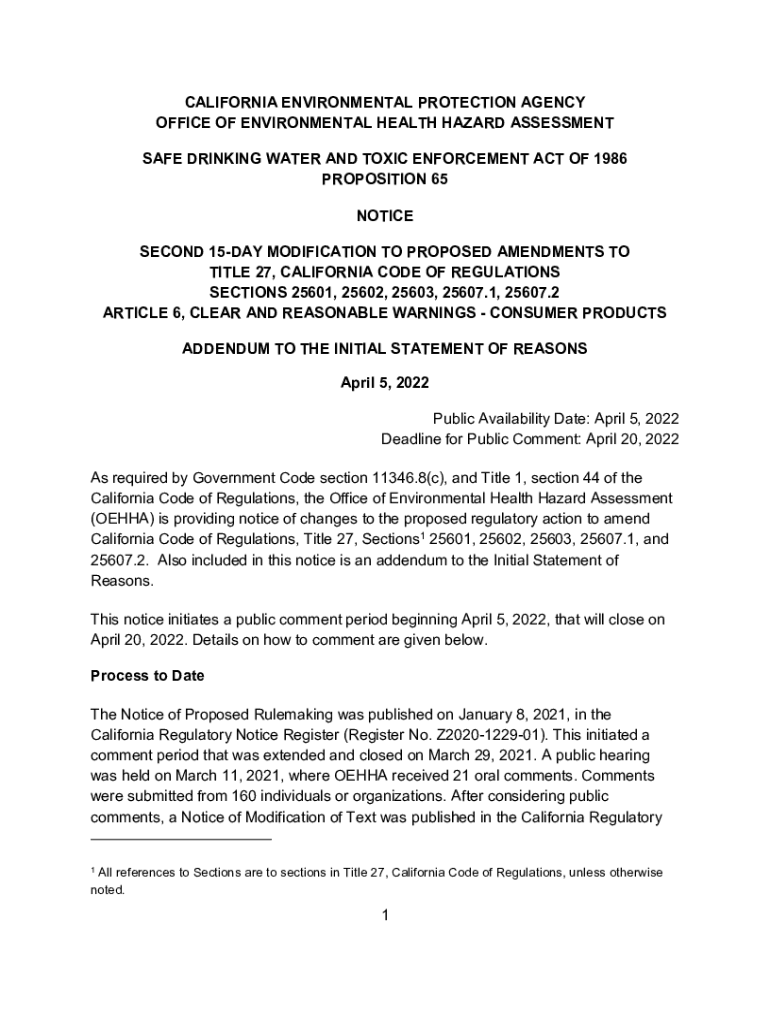 CALIFORNIA ENVIRONMENTAL PROTECTION AGENCY
OFFICE OF ENVIRONMENTAL HEALTH HAZARD ASSESSMENT

SAFE DRINKING WATER AND TOXIC ENFORCEMENT ACT OF 1986
PROPOSITION 65

NOTICE

SECOND 15-DAY MODIFICATION TO PROPOSED AMENDMENTS TO
TITLE 27, CALIFORNIA CODE OF REGULATIONS
SECTIONS 25601, 25602, 25603, 25607.1, 25607.2
ARTICLE 6, CLEAR AND REASONABLE WARNINGS - CONSUMER PRODUCTS

ADDENDUM TO THE INITIAL STATEMENT OF REASONS

April 5, 2022

Public Availability Date: April 5, 2022
Deadline for Public Comment: April 20, 2022

As required by Government Code section 11346.8(c), and Title 1, section 44 of the California Code of Regulations, the Office of Environmental Health Hazard Assessment (OEHHA) is providing notice of changes to the proposed regulatory action to amend California Code of Regulations, Title 27, Sections$^1$ 25601, 25602, 25603, 25607.1, and 25607.2. Also included in this notice is an addendum to the Initial Statement of Reasons.

This notice initiates a public comment period beginning April 5, 2022, that will close on April 20, 2022. Details on how to comment are given below.

Process to Date

The Notice of Proposed Rulemaking was published on January 8, 2021, in the California Regulatory Notice Register (Register No. Z2020-1229-01). This initiated a comment period that was extended and closed on March 29, 2021. A public hearing was held on March 11, 2021, where OEHHA received 21 oral comments. Comments were submitted from 160 individuals or organizations. After considering public comments, a Notice of Modification of Text was published in the California Regulatory

$^1$ All references to Sections are to sections in Title 27, California Code of Regulations, unless otherwise noted.

1